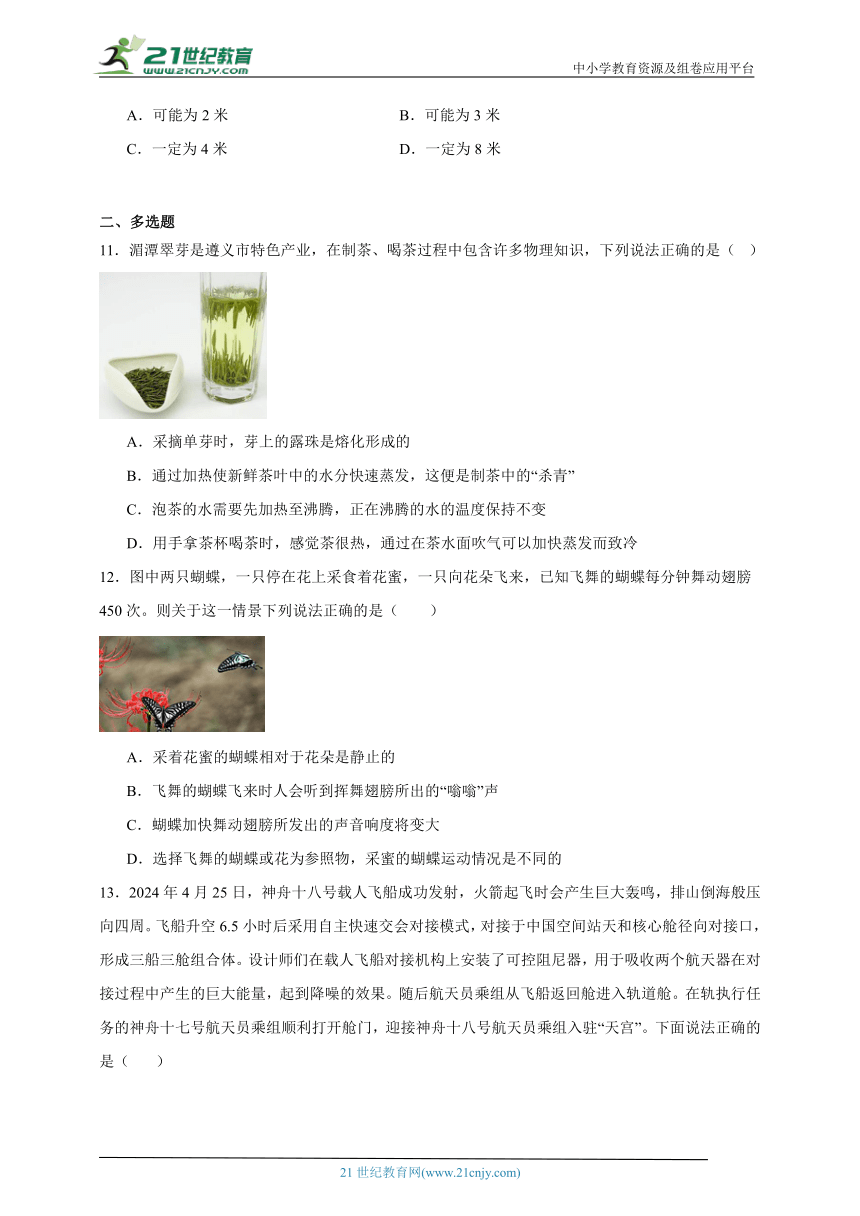 21世纪教育
www.21cnjy.com
中小学教育资源及组卷应用平台

A．可能为 2 米
B．可能为 3 米
C．一定为 4 米
D．一定为 8 米

二、多选题

11．湄潭翠芽是遵义市特色产业，在制茶、喝茶过程中包含许多物理知识，下列说法正确的是（　）

A．采摘单芽时，芽上的露珠是熔化形成的
B．通过加热使新鲜茶叶中的水分快速蒸发，这便是制茶中的“杀青”
C．泡茶的水需要先加热至沸腾，正在沸腾的水的温度保持不变
D．用手拿茶杯喝茶时，感觉茶很热，通过在茶水面吹气可以加快蒸发而致冷

12．图中两只蝴蝶，一只停在花上采食着花蜜，一只向花朵飞来，已知飞舞的蝴蝶每分钟舞动翅膀 450 次。则关于这一情景下列说法正确的是（　　）

A．采着花蜜的蝴蝶相对于花朵是静止的
B．飞舞的蝴蝶飞来时人会听到挥舞翅膀所出的“嗡嗡”声
C．蝴蝶加快舞动翅膀所发出的声音响度将变大
D．选择飞舞的蝴蝶或花为参照物，采蜜的蝴蝶运动情况是不同的

13．2024 年 4 月 25 日，神舟十八号载人飞船成功发射，火箭起飞时会产生巨大轰鸣，排山倒海般压向四周。飞船升空 6.5 小时后采用自主快速交会对接模式，对接于中国空间站天和核心舱径向对接口，形成三船三舱组合体。设计师们在载人飞船对接机构上安装了可控阻尼器，用于吸收两个航天器在对接过程中产生的巨大能量，起到降噪的效果。随后航天员乘组从飞船返回舱进入轨道舱。在轨执行任务的神舟十七号航天员乘组顺利打开舱门，迎接神舟十八号航天员乘组入驻“天宫”。下面说法正确的是（　　）

21 世纪教育网(www.21cnjy.com)